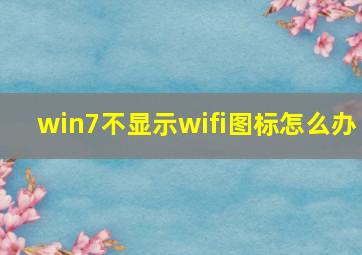 win7不显示wifi图标怎么办